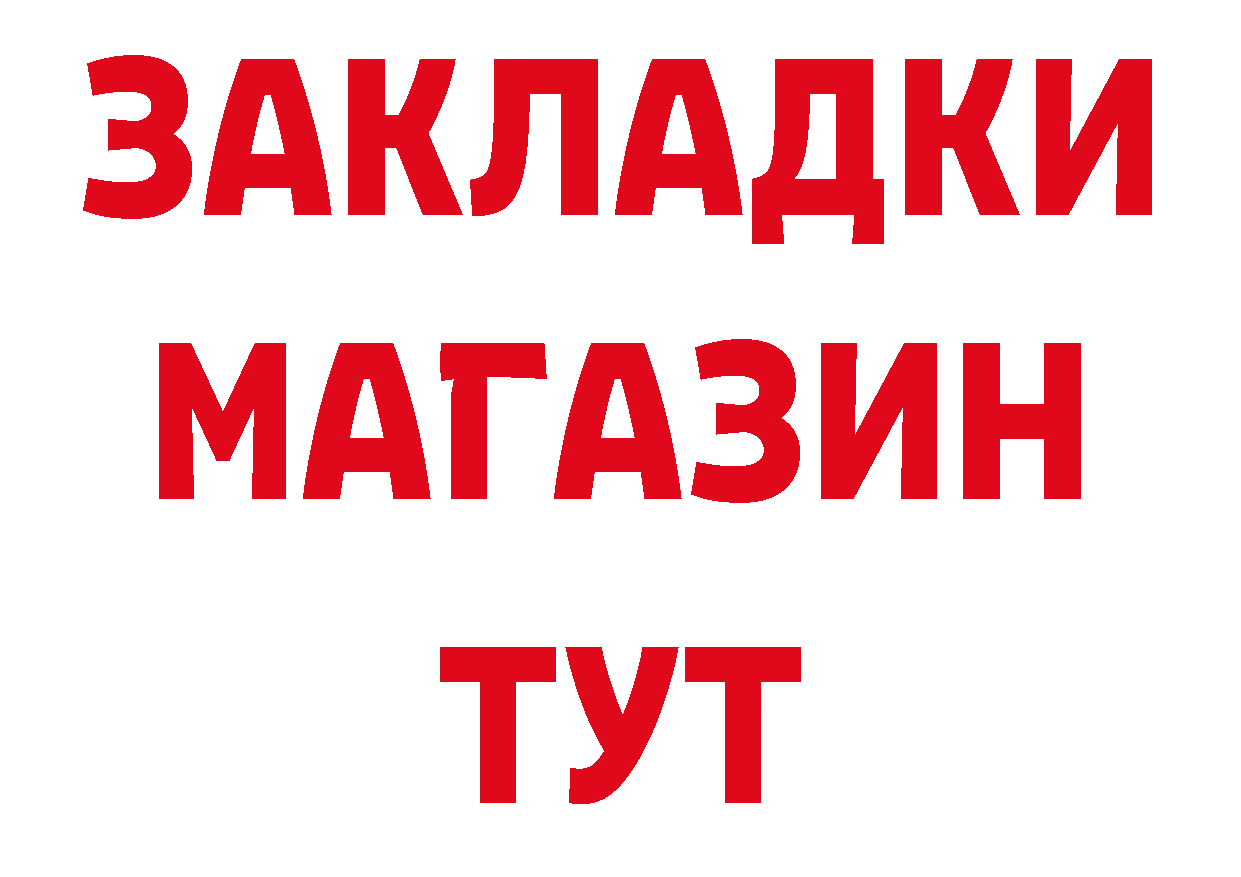 ЗАКЛАДКИ
МАГАЗИН
ТУТ